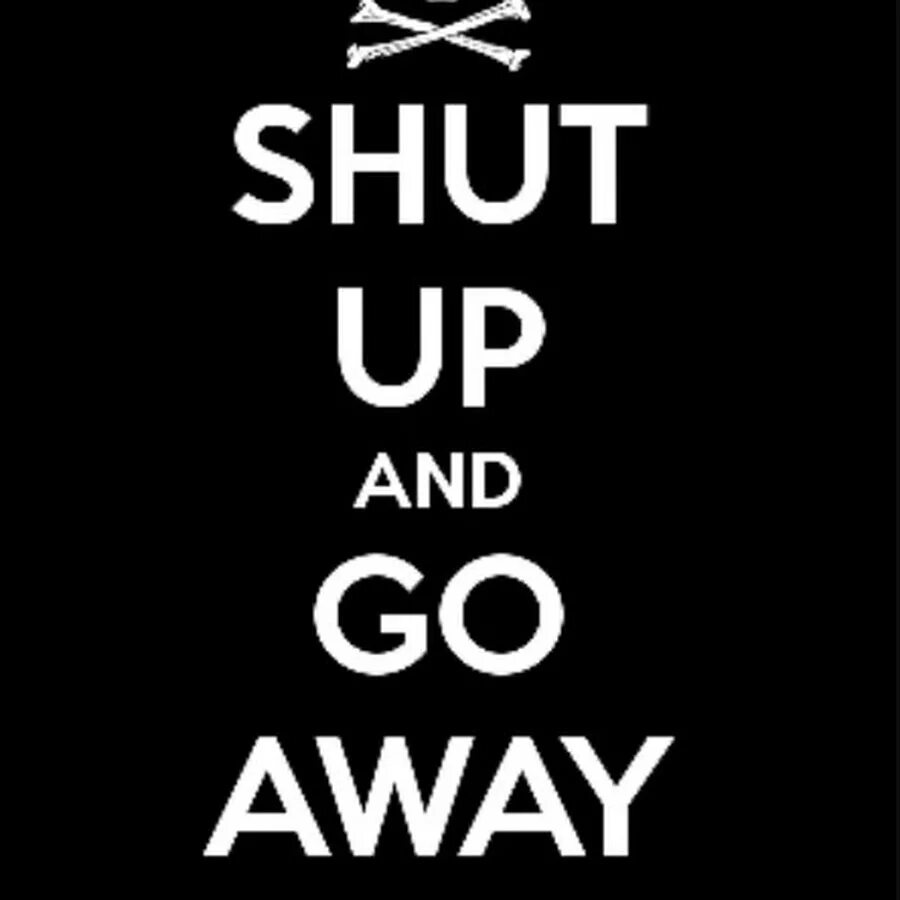 SHUT
UP
AND
GO
AWAY